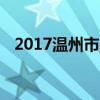 2017温州市